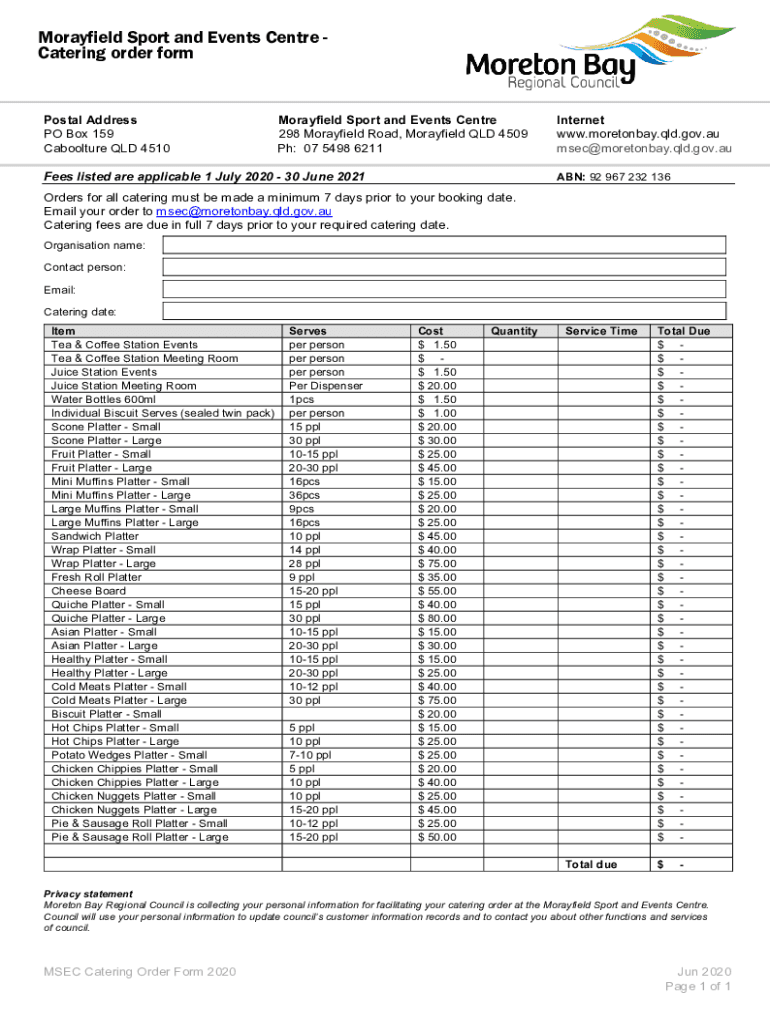 Morayfield Sport and Events Centre - Catering order form

Moreton Bay
Regional Council

Postal Address
PO Box 159
Caboolture QLD 4510

Morayfield Sport and Events Centre
298 Morayfield Road, Morayfield QLD 4509
Ph: 07 5498 6211

Internet
www.moretonbay.qld.gov.au
msec@moretonbay.qld.gov.au

Fees listed are applicable 1 July 2020 - 30 June 2021

ABN: 92 967 232 136

Orders for all catering must be made a minimum 7 days prior to your booking date.
Email your order to msec@moretonbay.qld.gov.au
Catering fees are due in full 7 days prior to your required catering date.

Organisation name:

Contact person:

Email:

Catering date:

| Item | Serves | Cost | Quantity | Service Time | Total Due |
|---|---|---|---|---|---|
| Tea & Coffee Station Events | per person | $ 1.50 | | | $ - |
| Tea & Coffee Station Meeting Room | per person | $ - | | | $ - |
| Juice Station Events | per person | $ 1.50 | | | $ - |
| Juice Station Meeting Room | Per Dispenser | $ 20.00 | | | $ - |
| Water Bottles 600ml | 1pcs | $ 1.50 | | | $ - |
| Individual Biscuit Serves (sealed twin pack) | per person | $ 1.00 | | | $ - |
| Scone Platter - Small | 15 ppl | $ 20.00 | | | $ - |
| Scone Platter - Large | 30 ppl | $ 30.00 | | | $ - |
| Fruit Platter - Small | 10-15 ppl | $ 25.00 | | | $ - |
| Fruit Platter - Large | 20-30 ppl | $ 45.00 | | | $ - |
| Mini Muffins Platter - Small | 16pcs | $ 15.00 | | | $ - |
| Mini Muffins Platter - Large | 36pcs | $ 25.00 | | | $ - |
| Large Muffins Platter - Small | 9pcs | $ 20.00 | | | $ - |
| Large Muffins Platter - Large | 16pcs | $ 25.00 | | | $ - |
| Sandwich Platter | 10 ppl | $ 45.00 | | | $ - |
| Wrap Platter - Small | 14 ppl | $ 40.00 | | | $ - |
| Wrap Platter - Large | 28 ppl | $ 75.00 | | | $ - |
| Fresh Roll Platter | 9 ppl | $ 35.00 | | | $ - |
| Cheese Board | 15-20 ppl | $ 55.00 | | | $ - |
| Quiche Platter - Small | 15 ppl | $ 40.00 | | | $ - |
| Quiche Platter - Large | 30 ppl | $ 80.00 | | | $ - |
| Asian Platter - Small | 10-15 ppl | $ 15.00 | | | $ - |
| Asian Platter - Large | 20-30 ppl | $ 30.00 | | | $ - |
| Healthy Platter - Small | 10-15 ppl | $ 15.00 | | | $ - |
| Healthy Platter - Large | 20-30 ppl | $ 25.00 | | | $ - |
| Cold Meats Platter - Small | 10-12 ppl | $ 40.00 | | | $ - |
| Cold Meats Platter - Large | 30 ppl | $ 75.00 | | | $ - |
| Biscuit Platter - Small | | $ 20.00 | | | $ - |
| Hot Chips Platter - Small | 5 ppl | $ 15.00 | | | $ - |
| Hot Chips Platter - Large | 10 ppl | $ 25.00 | | | $ - |
| Potato Wedges Platter - Small | 7-10 ppl | $ 25.00 | | | $ - |
| Chicken Chippies Platter - Small | 5 ppl | $ 20.00 | | | $ - |
| Chicken Chippies Platter - Large | 10 ppl | $ 40.00 | | | $ - |
| Chicken Nuggets Platter - Small | 10 ppl | $ 25.00 | | | $ - |
| Chicken Nuggets Platter - Large | 15-20 ppl | $ 45.00 | | | $ - |
| Pie & Sausage Roll Platter - Small | 10-12 ppl | $ 25.00 | | | $ - |
| Pie & Sausage Roll Platter - Large | 15-20 ppl | $ 50.00 | | | $ - |
| | | | | Total due | $ - |

Privacy statement
Moreton Bay Regional Council is collecting your personal information for facilitating your catering order at the Morayfield Sport and Events Centre. Council will use your personal information to update council's customer information records and to contact you about other functions and services of council.

MSEC Catering Order Form 2020

Jun 2020
Page 1 of 1